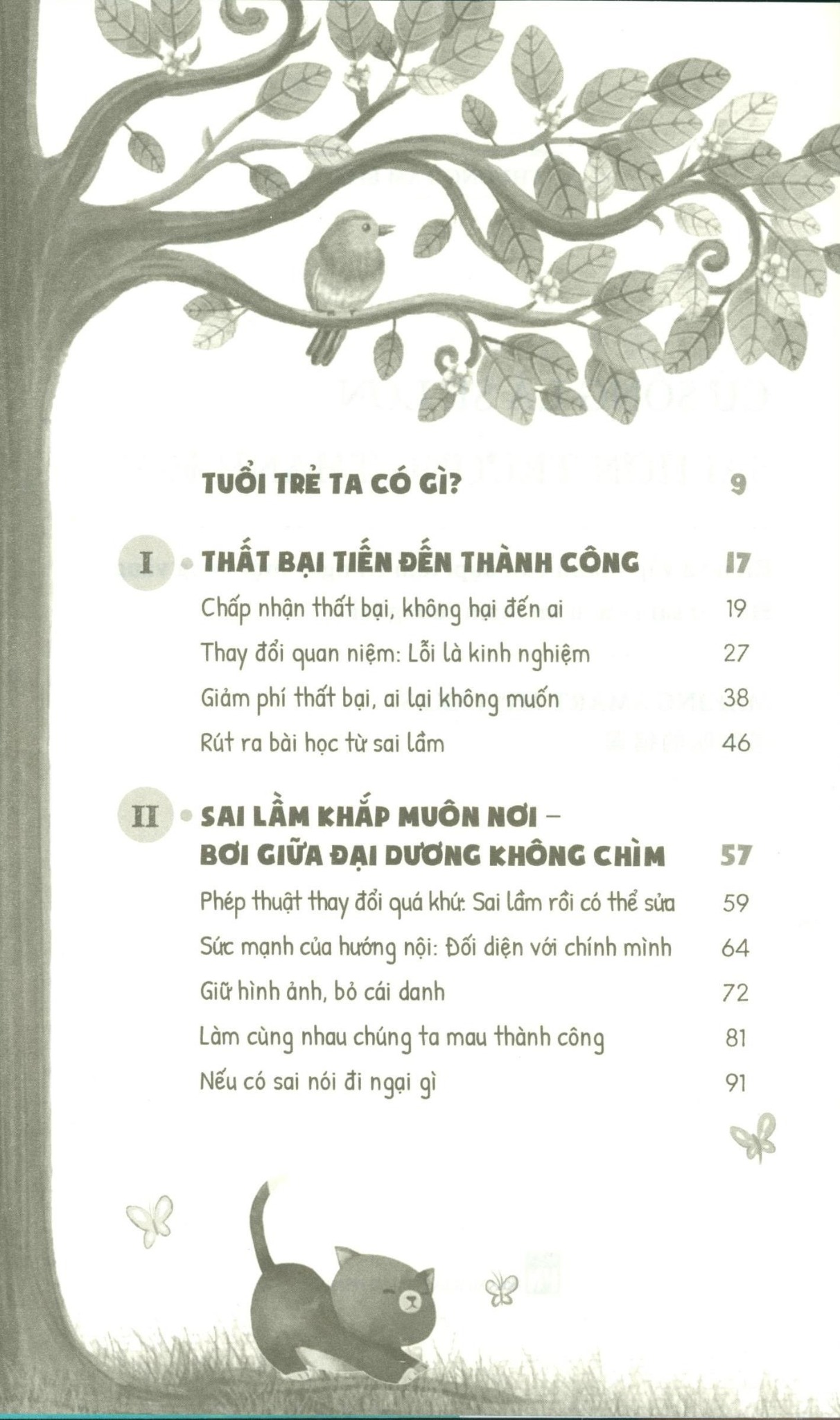 TUỔI TRẺ TA CÓ GÌ? 9

I • THẤT BẠI TIẾN ĐẾN THÀNH CÔNG 17

Chấp nhận thất bại, không hại đến ai 19

Thay đổi quan niệm: Lỗi là kinh nghiệm 27

Giảm phí thất bại, ai lại không muốn 38

Rút ra bài học từ sai lầm 46

II • SAI LẦM KHẮP MUÔN NƠI – BƠI GIỮA ĐẠI DƯƠNG KHÔNG CHÌM 57

Phép thuật thay đổi quá khứ: Sai lầm rồi có thể sửa 59

Sức mạnh của hướng nội: Đối diện với chính mình 64

Giữ hình ảnh, bỏ cái danh 72

Làm cùng nhau chúng ta mau thành công 81

Nếu có sai nói đi ngại gì 91